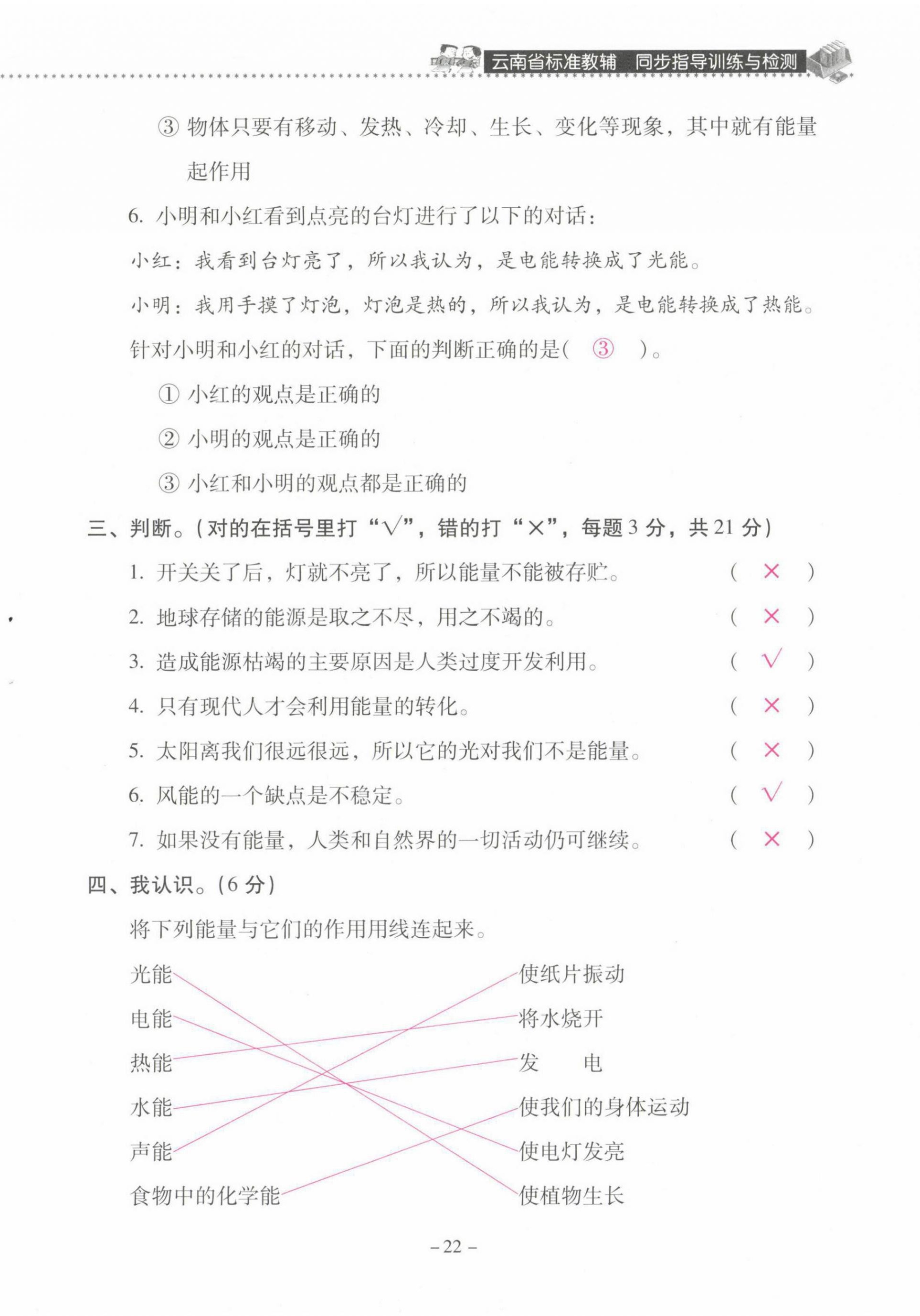 云南省标准教辅 同步指导训练与检测

③ 物体只要有移动、发热、冷却、生长、变化等现象，其中就有能量起作用

6. 小明和小红看到点亮的台灯进行了以下的对话：

小红：我看到台灯亮了，所以我认为，是电能转换成了光能。

小明：我用手摸了灯泡，灯泡是热的，所以我认为，是电能转换成了热能。

针对小明和小红的对话，下面的判断正确的是( ③ )。

① 小红的观点是正确的

② 小明的观点是正确的

③ 小红和小明的观点都是正确的

三、判断。(对的在括号里打“√”，错的打“×”，每题 3 分，共 21 分)

1. 开关关了后，灯就不亮了，所以能量不能被存贮。 ( × )

2. 地球存储的能源是取之不尽，用之不竭的。 ( × )

3. 造成能源枯竭的主要原因是人类过度开发利用。 ( √ )

4. 只有现代人才会利用能量的转化。 ( × )

5. 太阳离我们很远很远，所以它的光对我们不是能量。 ( × )

6. 风能的一个缺点是不稳定。 ( √ )

7. 如果没有能量，人类和自然界的一切活动仍可继续。 ( × )

四、我认识。(6 分)

将下列能量与它们的作用用线连起来。

光能
电能
热能
水能
声能
食物中的化学能

使纸片振动
将水烧开
发 电
使我们的身体运动
使电灯发亮
使植物生长

– 22 –